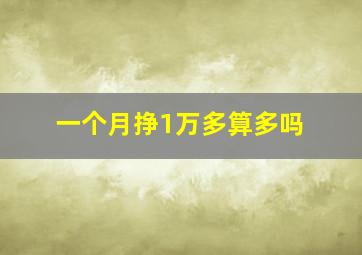 一个月挣1万多算多吗